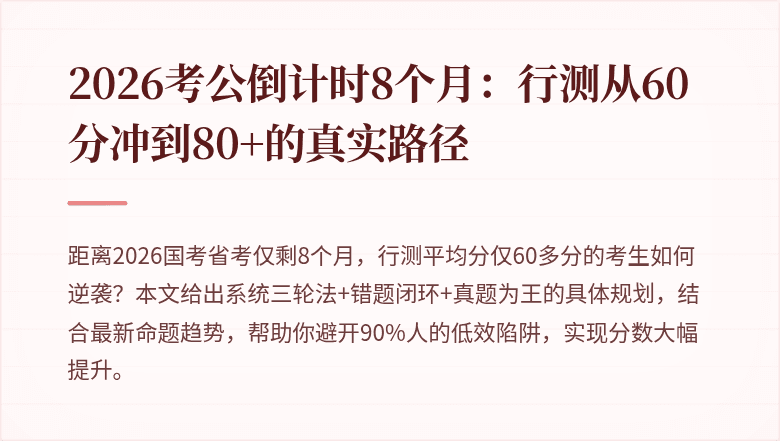 2026考公倒计时8个月：行测从60分冲到80+的真实路径

距离2026国考省考仅剩8个月，行测平均分仅60多分的考生如何逆袭？本文给出系统三轮法+错题闭环+真题为王的具体规划，结合最新命题趋势，帮助你避开90%人的低效陷阱，实现分数大幅提升。